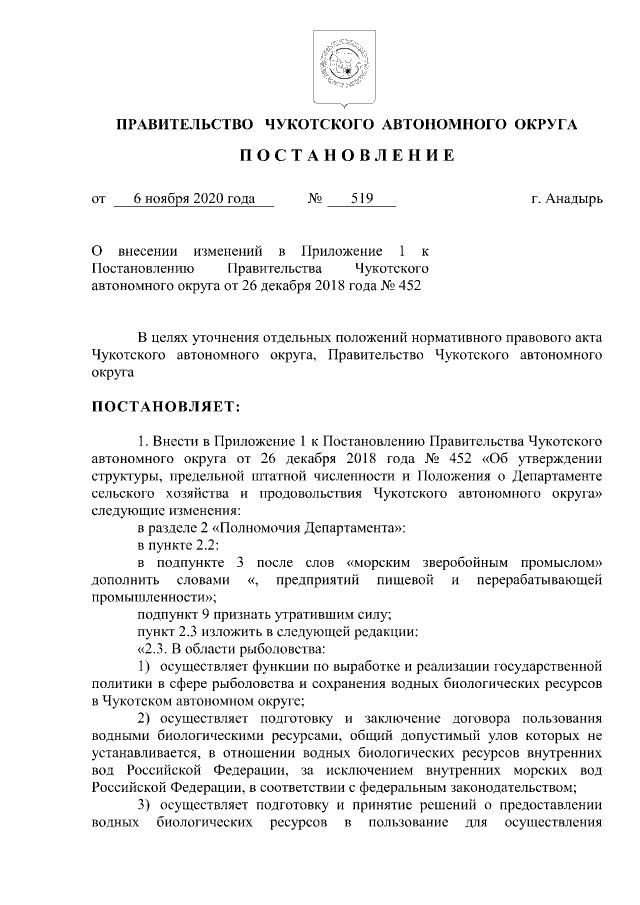 ПРАВИТЕЛЬСТВО ЧУКОТСКОГО АВТОНОМНОГО ОКРУГА

ПОСТАНОВЛЕНИЕ

от 6 ноября 2020 года № 519 г. Анадырь

О внесении изменений в Приложение 1 к Постановлению Правительства Чукотского автономного округа от 26 декабря 2018 года № 452

В целях уточнения отдельных положений нормативного правового акта Чукотского автономного округа, Правительство Чукотского автономного округа

ПОСТАНОВЛЯЕТ:

1. Внести в Приложение 1 к Постановлению Правительства Чукотского автономного округа от 26 декабря 2018 года № 452 «Об утверждении структуры, предельной штатной численности и Положения о Департаменте сельского хозяйства и продовольствия Чукотского автономного округа» следующие изменения:

в разделе 2 «Полномочия Департамента»:

в пункте 2.2:

в подпункте 3 после слов «морским зверобойным промыслом» дополнить словами «, предприятий пищевой и перерабатывающей промышленности»;

подпункт 9 признать утратившим силу;

пункт 2.3 изложить в следующей редакции:

«2.3. В области рыболовства:

1) осуществляет функции по выработке и реализации государственной политики в сфере рыболовства и сохранения водных биологических ресурсов в Чукотском автономном округе;

2) осуществляет подготовку и заключение договора пользования водными биологическими ресурсами, общий допустимый улов которых не устанавливается, в отношении водных биологических ресурсов внутренних вод Российской Федерации, за исключением внутренних морских вод Российской Федерации, в соответствии с федеральным законодательством;

3) осуществляет подготовку и принятие решений о предоставлении водных биологических ресурсов в пользование для осуществления